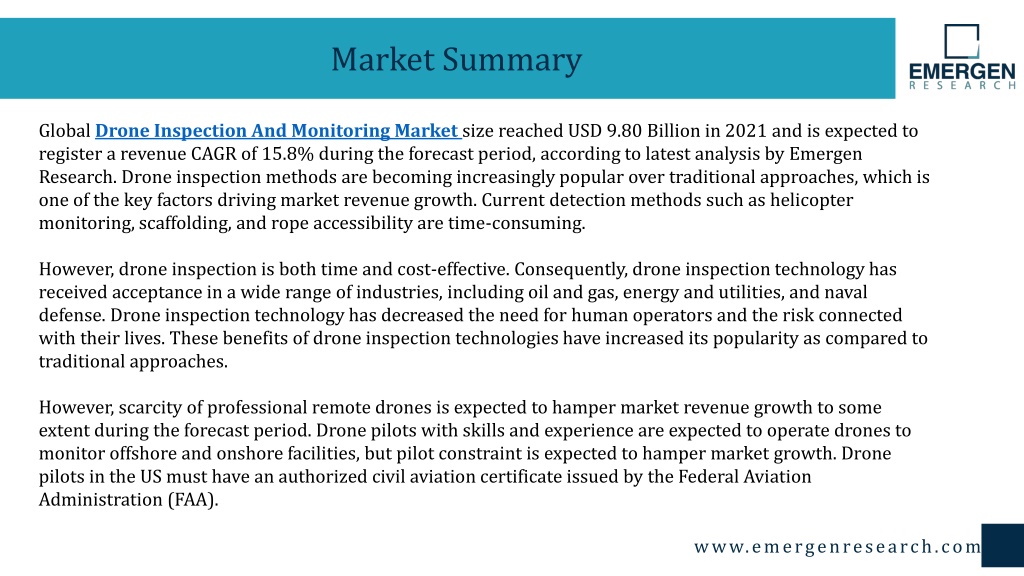 Market Summary

EMERGEN
RESEARCH

Global Drone Inspection And Monitoring Market size reached USD 9.80 Billion in 2021 and is expected to register a revenue CAGR of 15.8% during the forecast period, according to latest analysis by Emergen Research. Drone inspection methods are becoming increasingly popular over traditional approaches, which is one of the key factors driving market revenue growth. Current detection methods such as helicopter monitoring, scaffolding, and rope accessibility are time-consuming.

However, drone inspection is both time and cost-effective. Consequently, drone inspection technology has received acceptance in a wide range of industries, including oil and gas, energy and utilities, and naval defense. Drone inspection technology has decreased the need for human operators and the risk connected with their lives. These benefits of drone inspection technologies have increased its popularity as compared to traditional approaches.

However, scarcity of professional remote drones is expected to hamper market revenue growth to some extent during the forecast period. Drone pilots with skills and experience are expected to operate drones to monitor offshore and onshore facilities, but pilot constraint is expected to hamper market growth. Drone pilots in the US must have an authorized civil aviation certificate issued by the Federal Aviation Administration (FAA).

www.emergenresearch.com